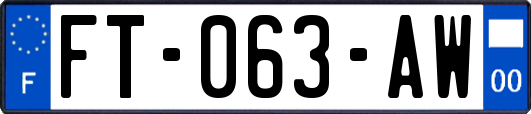 F

FT-063-AW

00